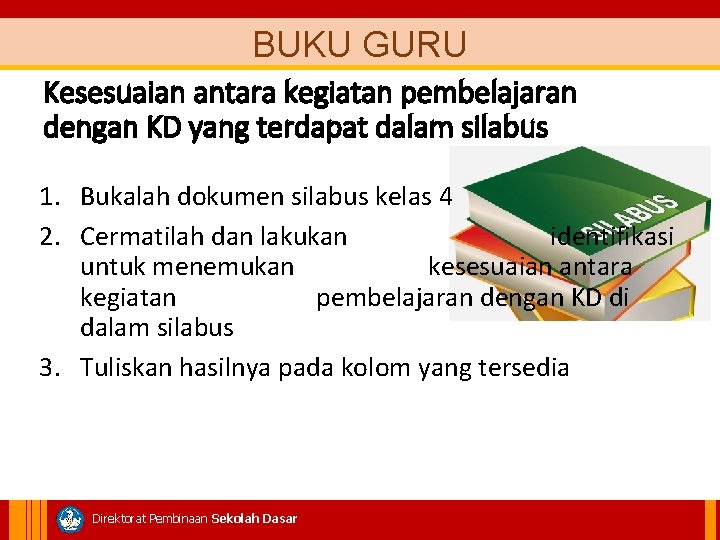 BUKU GURU

Kesesuaian antara kegiatan pembelajaran dengan KD yang terdapat dalam silabus

1. Bukalah dokumen silabus kelas 4
2. Cermatilah dan lakukan identifikasi untuk menemukan kesesuaian antara kegiatan pembelajaran dengan KD di dalam silabus
3. Tuliskan hasilnya pada kolom yang tersedia

SILABUS

Direktorat Pembinaan Sekolah Dasar